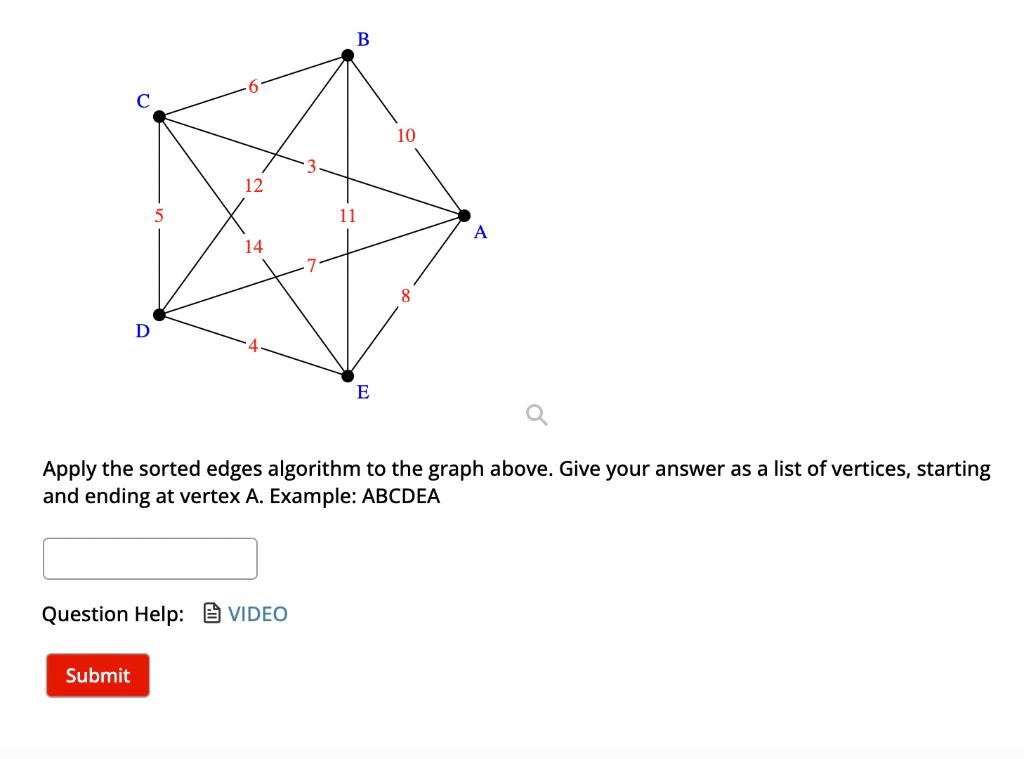 B
C
6
10
3
12
5
11
A
14
7
8
D
4
E

Apply the sorted edges algorithm to the graph above. Give your answer as a list of vertices, starting and ending at vertex A. Example: ABCDEA

Question Help: VIDEO

Submit